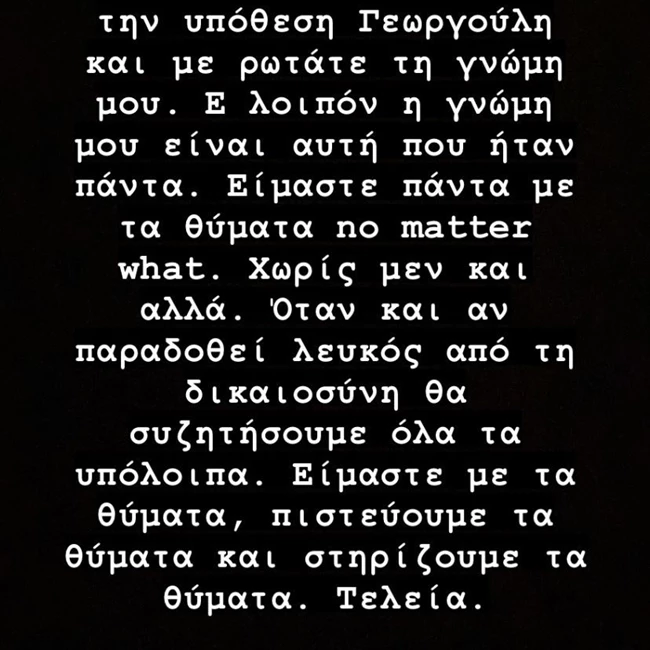 την υπόθεση Γεωργούλη και με ρωτάτε τη γνώμη μου. Ε λοιπόν η γνώμη μου είναι αυτή που ήταν πάντα. Είμαστε πάντα με τα θύματα no matter what. Χωρίς μεν και αλλά. Όταν και αν παραδοθεί λευκός από τη δικαιοσύνη θα συζητήσουμε όλα τα υπόλοιπα. Είμαστε με τα θύματα, πιστεύουμε τα θύματα και στηρίζουμε τα θύματα. Τελεία.